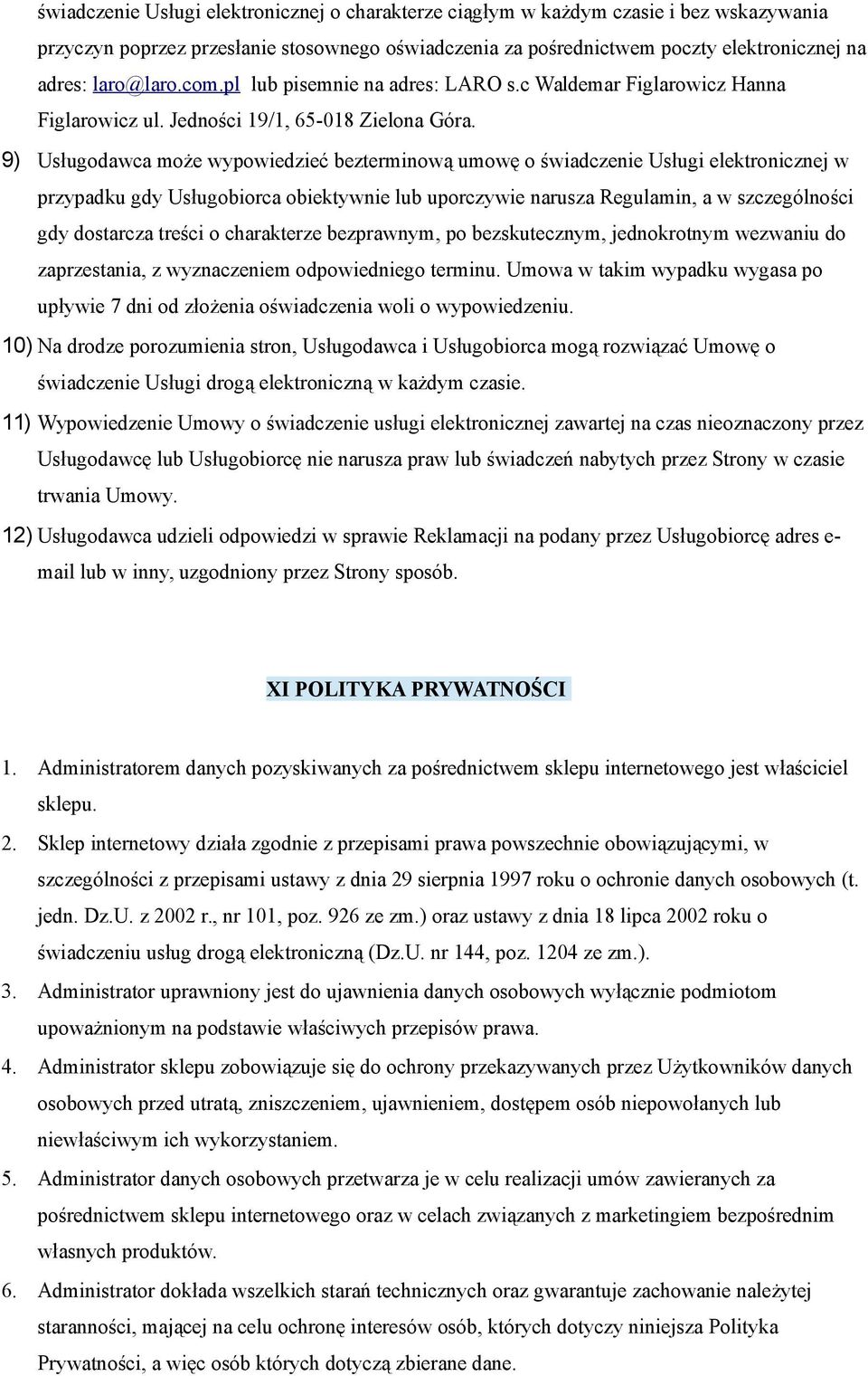 świadczenie Usługi elektronicznej o charakterze ciągłym w każdym czasie i bez wskazywania przyczyn poprzez przesłanie stosownego oświadczenia za pośrednictwem poczty elektronicznej na adres: laro@laro.com.pl lub pisemnie na adres: LARO s.c Waldemar Figlarowicz Hanna Figlarowicz ul. Jedności 19/1, 65-018 Zielona Góra.

9) Usługodawca może wypowiedzieć bezterminową umowę o świadczenie Usługi elektronicznej w przypadku gdy Usługobiorca obiektywnie lub uporczywie narusza Regulamin, a w szczególności gdy dostarcza treści o charakterze bezprawnym, po bezskutecznym, jednokrotnym wezwaniu do zaprzestania, z wyznaczeniem odpowiedniego terminu. Umowa w takim wypadku wygasa po upływie 7 dni od złożenia oświadczenia woli o wypowiedzeniu.

10) Na drodze porozumienia stron, Usługodawca i Usługobiorca mogą rozwiązać Umowę o świadczenie Usługi drogą elektroniczną w każdym czasie.

11) Wypowiedzenie Umowy o świadczenie usługi elektronicznej zawartej na czas nieoznaczony przez Usługodawcę lub Usługobiorcę nie narusza praw lub świadczeń nabytych przez Strony w czasie trwania Umowy.

12) Usługodawca udzieli odpowiedzi w sprawie Reklamacji na podany przez Usługobiorcę adres e-mail lub w inny, uzgodniony przez Strony sposób.

XI POLITYKA PRYWATNOŚCI

1. Administratorem danych pozyskiwanych za pośrednictwem sklepu internetowego jest właściciel sklepu.

2. Sklep internetowy działa zgodnie z przepisami prawa powszechnie obowiązującymi, w szczególności z przepisami ustawy z dnia 29 sierpnia 1997 roku o ochronie danych osobowych (t. jedn. Dz.U. z 2002 r., nr 101, poz. 926 ze zm.) oraz ustawy z dnia 18 lipca 2002 roku o świadczeniu usług drogą elektroniczną (Dz.U. nr 144, poz. 1204 ze zm.).

3. Administrator uprawniony jest do ujawnienia danych osobowych wyłącznie podmiotom upoważnionym na podstawie właściwych przepisów prawa.

4. Administrator sklepu zobowiązuje się do ochrony przekazywanych przez Użytkowników danych osobowych przed utratą, zniszczeniem, ujawnieniem, dostępem osób niepowołanych lub niewłaściwym ich wykorzystaniem.

5. Administrator danych osobowych przetwarza je w celu realizacji umów zawieranych za pośrednictwem sklepu internetowego oraz w celach związanych z marketingiem bezpośrednim własnych produktów.

6. Administrator dokłada wszelkich starań technicznych oraz gwarantuje zachowanie należytej staranności, mającej na celu ochronę interesów osób, których dotyczy niniejsza Polityka Prywatności, a więc osób których dotyczą zbierane dane.